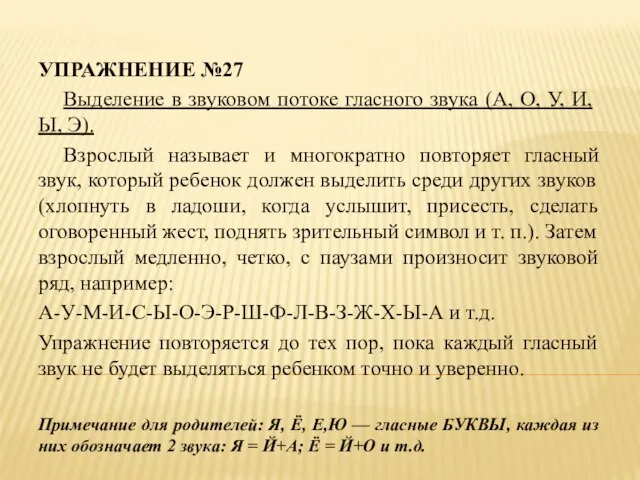 УПРАЖНЕНИЕ №27

Выделение в звуковом потоке гласного звука (А, О, У, И, Ы, Э).

Взрослый называет и многократно повторяет гласный звук, который ребенок должен выделить среди других звуков (хлопнуть в ладоши, когда услышит, присесть, сделать оговоренный жест, поднять зрительный символ и т. п.). Затем взрослый медленно, четко, с паузами произносит звуковой ряд, например:

А-У-М-И-С-Ы-О-Э-Р-Ш-Ф-Л-В-З-Ж-Х-Ы-А и т.д.

Упражнение повторяется до тех пор, пока каждый гласный звук не будет выделяться ребенком точно и уверенно.

Примечание для родителей: Я, Ё, Е,Ю — гласные БУКВЫ, каждая из них обозначает 2 звука: Я = Й+А; Ё = Й+О и т.д.